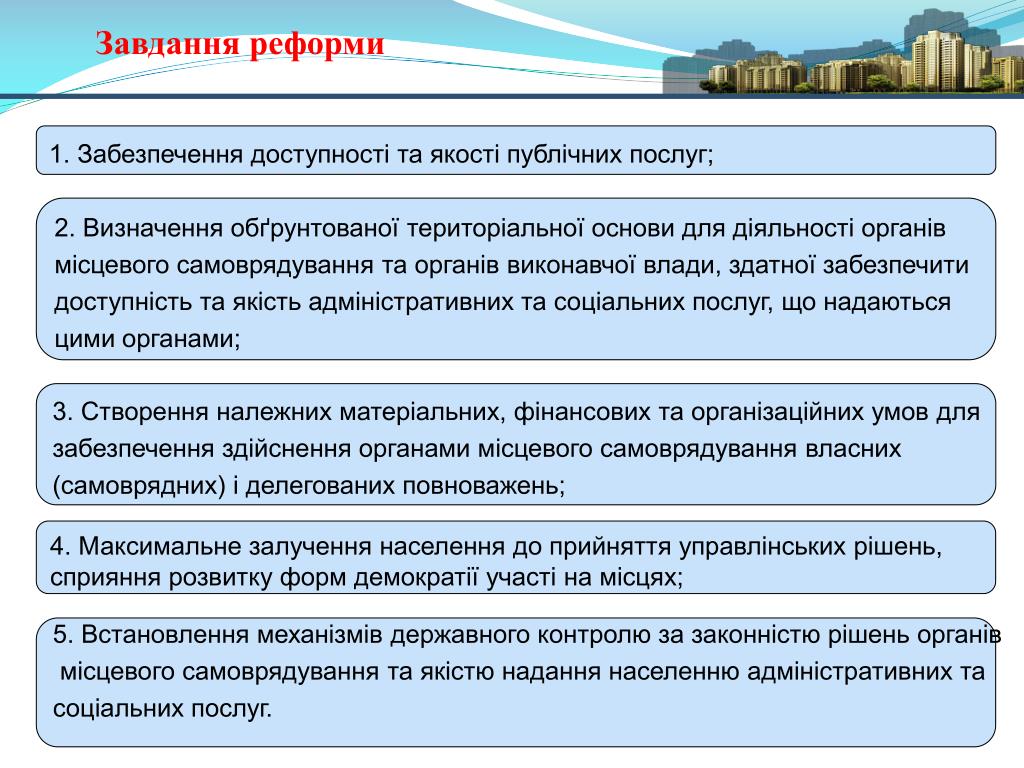 Завдання реформи

1. Забезпечення доступності та якості публічних послуг;

2. Визначення обґрунтованої територіальної основи для діяльності органів місцевого самоврядування та органів виконавчої влади, здатної забезпечити доступність та якість адміністративних та соціальних послуг, що надаються цими органами;

3. Створення належних матеріальних, фінансових та організаційних умов для забезпечення здійснення органами місцевого самоврядування власних (самоврядних) і делегованих повноважень;

4. Максимальне залучення населення до прийняття управлінських рішень, сприяння розвитку форм демократії участі на місцях;

5. Встановлення механізмів державного контролю за законністю рішень органів місцевого самоврядування та якістю надання населенню адміністративних та соціальних послуг.